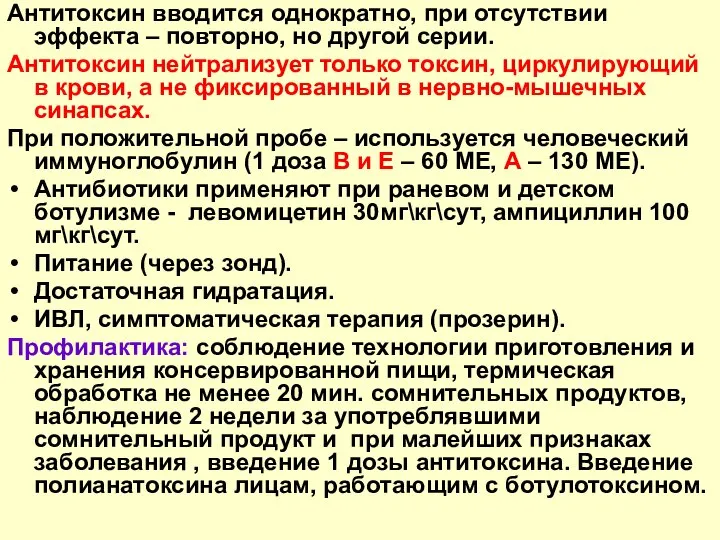 Антитоксин вводится однократно, при отсутствии эффекта – повторно, но другой серии.

Антитоксин нейтрализует только токсин, циркулирующий в крови, а не фиксированный в нервно-мышечных синапсах.

При положительной пробе – используется человеческий иммуноглобулин (1 доза В и Е – 60 МЕ, А – 130 МЕ).

• Антибиотики применяют при раневом и детском ботулизме - левомицетин 30мг\кг\сут, ампициллин 100 мг\кг\сут.
• Питание (через зонд).
• Достаточная гидратация.
• ИВЛ, симптоматическая терапия (прозерин).

Профилактика: соблюдение технологии приготовления и хранения консервированной пищи, термическая обработка не менее 20 мин. сомнительных продуктов, наблюдение 2 недели за употреблявшими сомнительный продукт и при малейших признаках заболевания , введение 1 дозы антитоксина. Введение полианатоксина лицам, работающим с ботулотоксином.